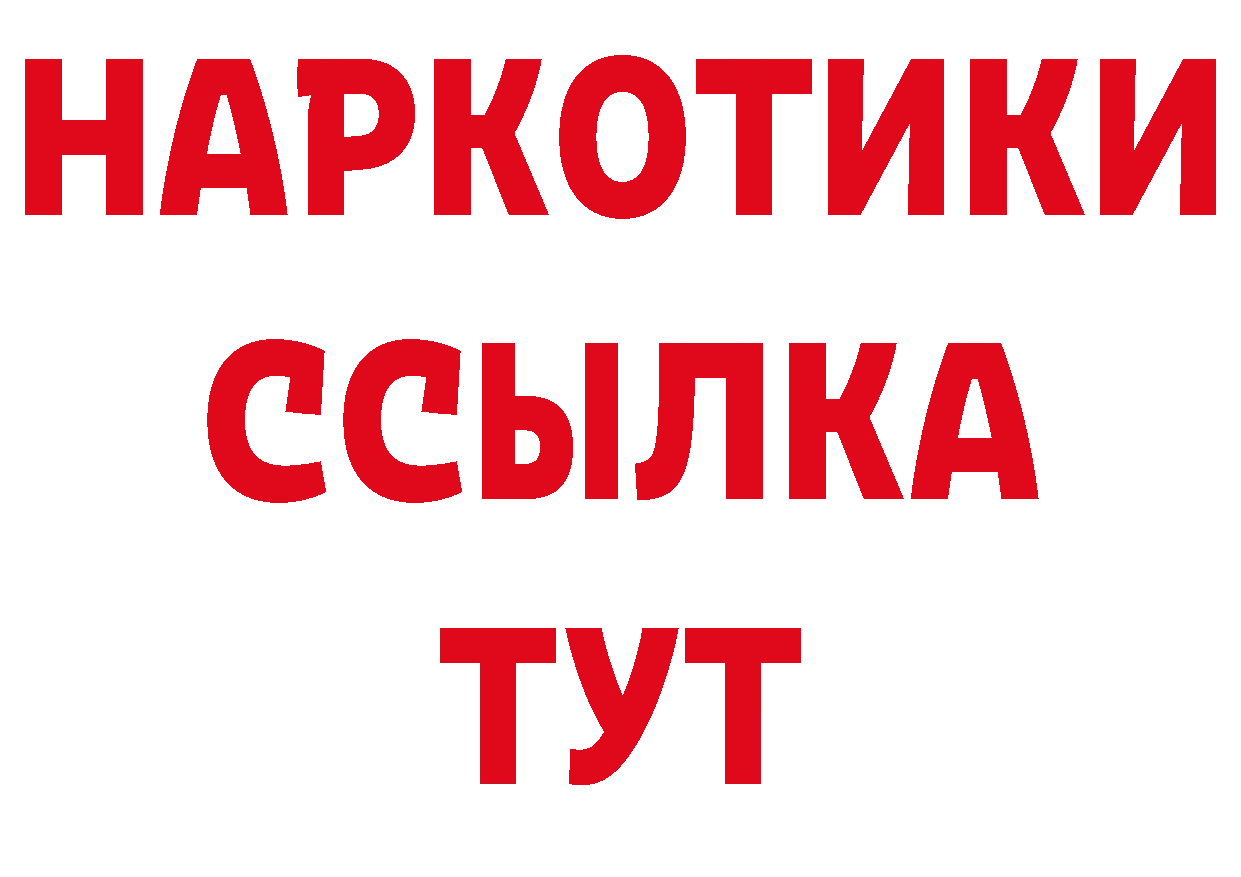 НАРКОТИКИ
ССЫЛКА
ТУТ